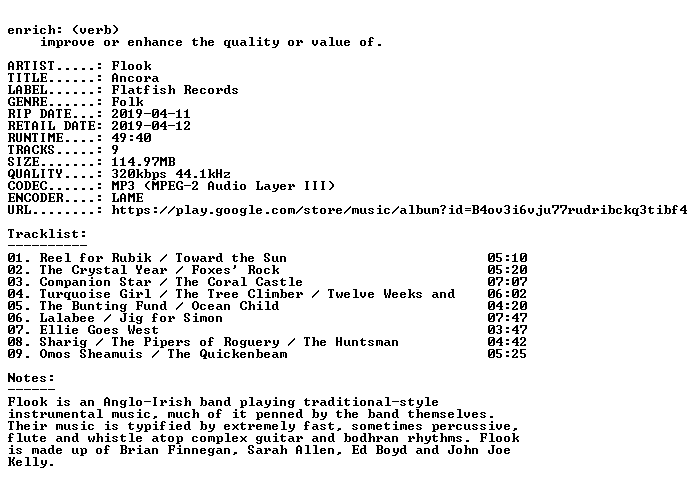 enrich: (verb)
improve or enhance the quality or value of.

ARTIST.....: Flook
TITLE......: Ancora
LABEL......: Flatfish Records
GENRE......: Folk
RIP DATE...: 2019-04-11
RETAIL DATE: 2019-04-12
RUNTIME....: 49:40
TRACKS.....: 9
SIZE.......: 114.97MB
QUALITY....: 320kbps 44.1kHz
CODEC......: MP3 (MPEG-2 Audio Layer III)
ENCODER....: LAME
URL........: https://play.google.com/store/music/album?id=B4ov3i6vju77rudribckq3tibf4

Tracklist:
----------

01. Reel for Rubik / Toward the Sun 05:10
02. The Crystal Year / Foxes' Rock 05:20
03. Companion Star / The Coral Castle 07:07
04. Turquoise Girl / The Tree Climber / Twelve Weeks and 06:02
05. The Bunting Fund / Ocean Child 04:20
06. Lalabee / Jig for Simon 07:47
07. Ellie Goes West 03:47
08. Sharig / The Pipers of Roguery / The Huntsman 04:42
09. Omos Sheamuis / The Quickenbeam 05:25

Notes:
------

Flook is an Anglo-Irish band playing traditional-style instrumental music, much of it penned by the band themselves. Their music is typified by extremely fast, sometimes percussive, flute and whistle atop complex guitar and bodhran rhythms. Flook is made up of Brian Finnegan, Sarah Allen, Ed Boyd and John Joe Kelly.